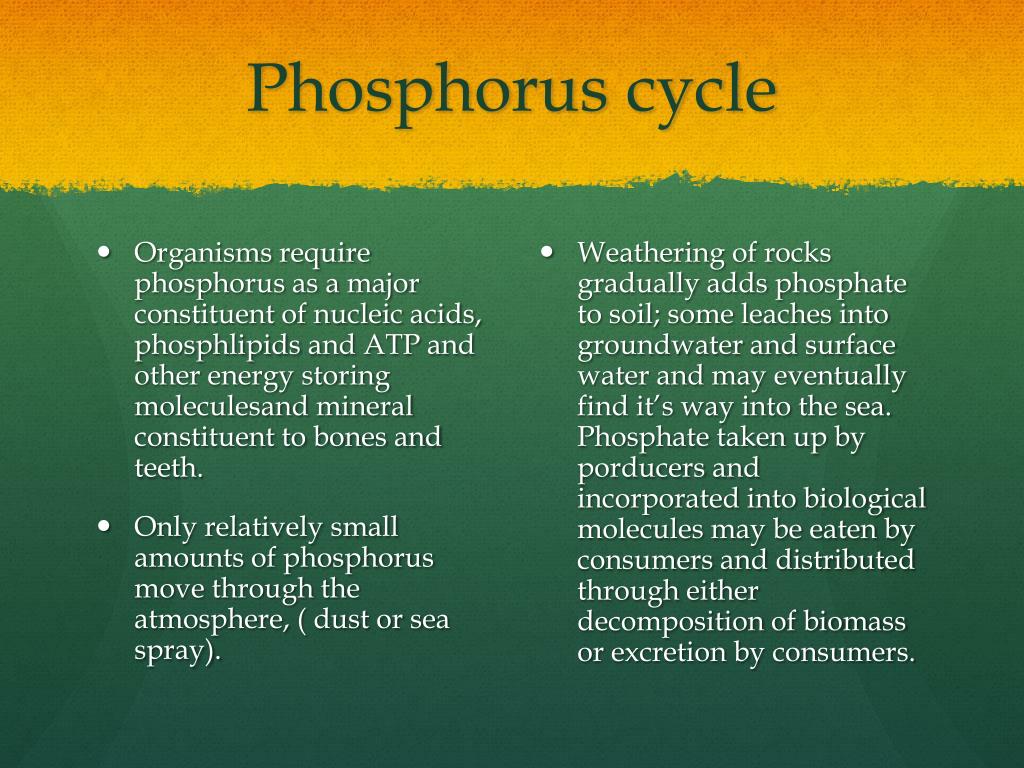 Phosphorus cycle

• Organisms require phosphorus as a major constituent of nucleic acids, phosphlipids and ATP and other energy storing moleculesand mineral constituent to bones and teeth.

• Only relatively small amounts of phosphorus move through the atmosphere, ( dust or sea spray).

• Weathering of rocks gradually adds phosphate to soil; some leaches into groundwater and surface water and may eventually find it's way into the sea. Phosphate taken up by porducers and incorporated into biological molecules may be eaten by consumers and distributed through either decomposition of biomass or excretion by consumers.